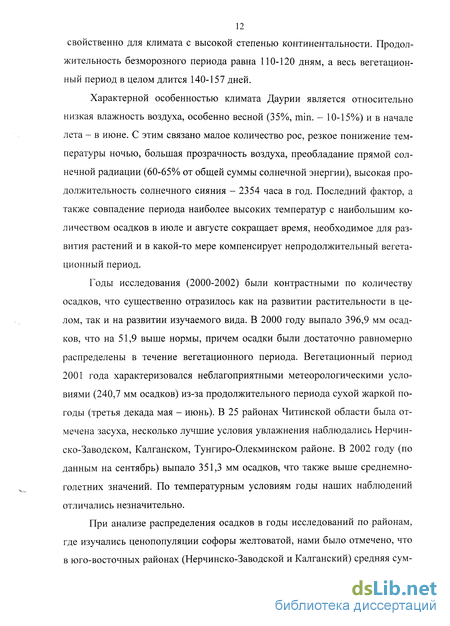 12

свойственно для климата с высокой степенью континентальности. Продолжительность безморозного периода равна 110-120 дням, а весь вегетационный период в целом длится 140-157 дней.

Характерной особенностью климата Даурии является относительно низкая влажность воздуха, особенно весной (35%, min. – 10-15%) и в начале лета – в июне. С этим связано малое количество рос, резкое понижение температуры ночью, большая прозрачность воздуха, преобладание прямой солнечной радиации (60-65% от общей суммы солнечной энергии), высокая продолжительность солнечного сияния – 2354 часа в год. Последний фактор, а также совпадение периода наиболее высоких температур с наибольшим количеством осадков в июле и августе сокращает время, необходимое для развития растений и в какой-то мере компенсирует непродолжительный вегетационный период.

Годы исследования (2000-2002) были контрастными по количеству осадков, что существенно отразилось как на развитии растительности в целом, так и на развитии изучаемого вида. В 2000 году выпало 396,9 мм осадков, что на 51,9 выше нормы, причем осадки были достаточно равномерно распределены в течение вегетационного периода. Вегетационный период 2001 года характеризовался неблагоприятными метеорологическими условиями (240,7 мм осадков) из-за продолжительного периода сухой жаркой погоды (третья декада мая – июнь). В 25 районах Читинской области была отмечена засуха, несколько лучшие условия увлажнения наблюдались Нерчинско-Заводском, Калганском, Тунгиро-Олекминском районе. В 2002 году (по данным на сентябрь) выпало 351,3 мм осадков, что также выше среднемноголетних значений. По температурным условиям годы наших наблюдений отличались незначительно.

При анализе распределения осадков в годы исследований по районам, где изучались ценопопуляции софоры желтоватой, нами было отмечено, что в юго-восточных районах (Нерчинско-Заводской и Калганский) средняя сум-

dsLib.net
библиотека диссертаций